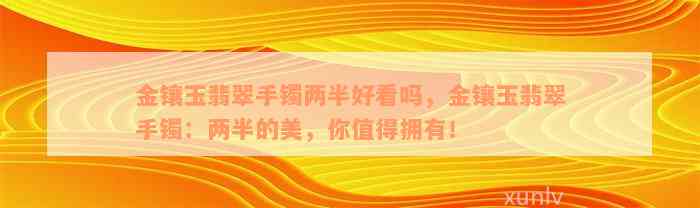 金镶玉翡翠手镯两半好看吗，金镶玉翡翠手镯：两半的美，你值得拥有！

xunlv